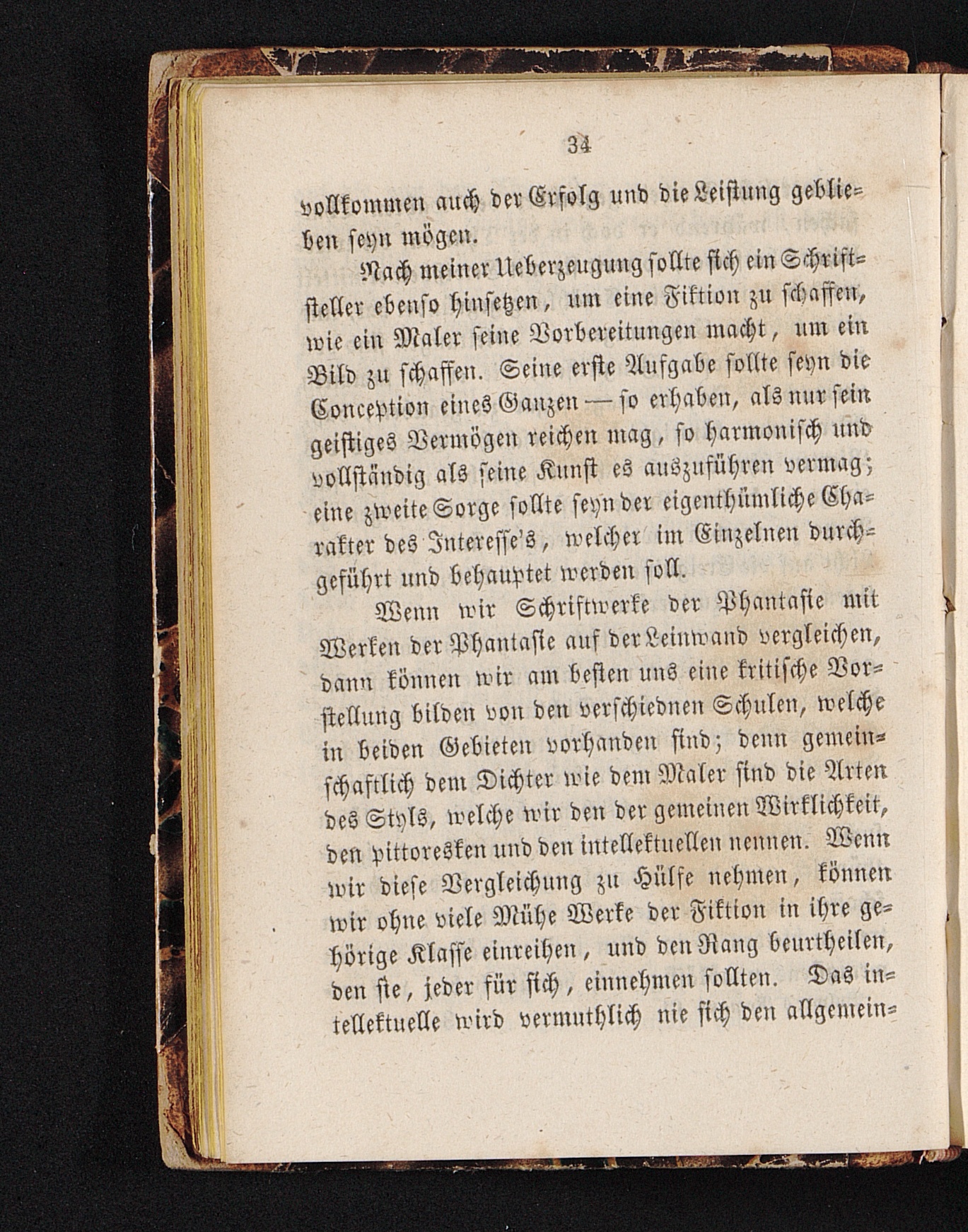 34

vollkommen auch der Erfolg und die Leistung geblieben seyn mögen.

Nach meiner Ueberzeugung sollte sich ein Schriftsteller ebenso hinsetzen, um eine Fiktion zu schaffen, wie ein Maler seine Vorbereitungen macht, um ein Bild zu schaffen. Seine erste Aufgabe sollte seyn die Conception eines Ganzen — so erhaben, als nur sein geistiges Vermögen reichen mag, so harmonisch und vollständig als seine Kunst es auszuführen vermag; eine zweite Sorge sollte seyn der eigenthümliche Charakter des Interesse's, welcher im Einzelnen durchgeführt und behauptet werden soll.

Wenn wir Schriftwerke der Phantasie mit Werken der Phantasie auf der Leinwand vergleichen, dann können wir am besten uns eine kritische Vorstellung bilden von den verschiednen Schulen, welche in beiden Gebieten vorhanden sind; denn gemeinschaftlich dem Dichter wie dem Maler sind die Arten des Styls, welche wir den der gemeinen Wirklichkeit, den pittoresken und den intellektuellen nennen. Wenn wir diese Vergleichung zu Hülfe nehmen, können wir ohne viele Mühe Werke der Fiktion in ihre gehörige Klasse einreihen, und den Rang beurtheilen, den sie, jeder für sich, einnehmen sollten. Das intellektuelle wird vermuthlich nie sich den allgemein=